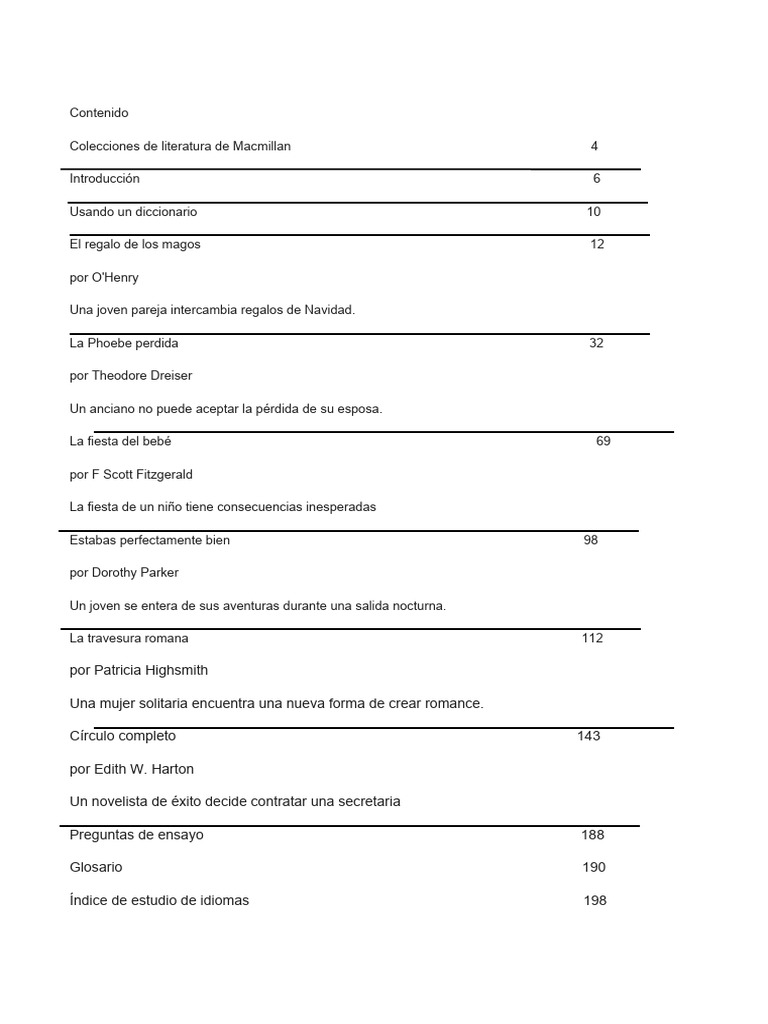 Contenido

Colecciones de literatura de Macmillan 4

Introducción 6

Usando un diccionario 10

El regalo de los magos 12

por O'Henry

Una joven pareja intercambia regalos de Navidad.

La Phoebe perdida 32

por Theodore Dreiser

Un anciano no puede aceptar la pérdida de su esposa.

La fiesta del bebé 69

por F Scott Fitzgerald

La fiesta de un niño tiene consecuencias inesperadas

Estabas perfectamente bien 98

por Dorothy Parker

Un joven se entera de sus aventuras durante una salida nocturna.

La travesura romana 112

por Patricia Highsmith

Una mujer solitaria encuentra una nueva forma de crear romance.

Círculo completo 143

por Edith W. Harton

Un novelista de éxito decide contratar una secretaria

Preguntas de ensayo 188

Glosario 190

Índice de estudio de idiomas 198